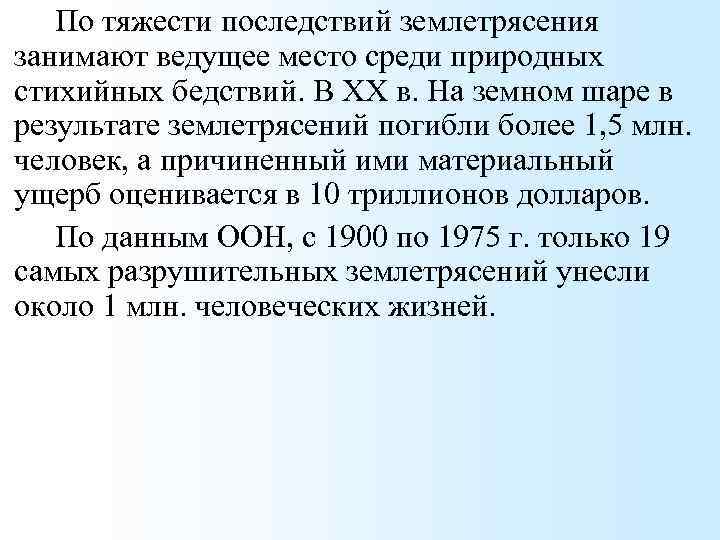 По тяжести последствий землетрясения занимают ведущее место среди природных стихийных бедствий. В XX в. На земном шаре в результате землетрясений погибли более 1,5 млн. человек, а причиненный ими материальный ущерб оценивается в 10 триллионов долларов.

По данным ООН, с 1900 по 1975 г. только 19 самых разрушительных землетрясений унесли около 1 млн. человеческих жизней.